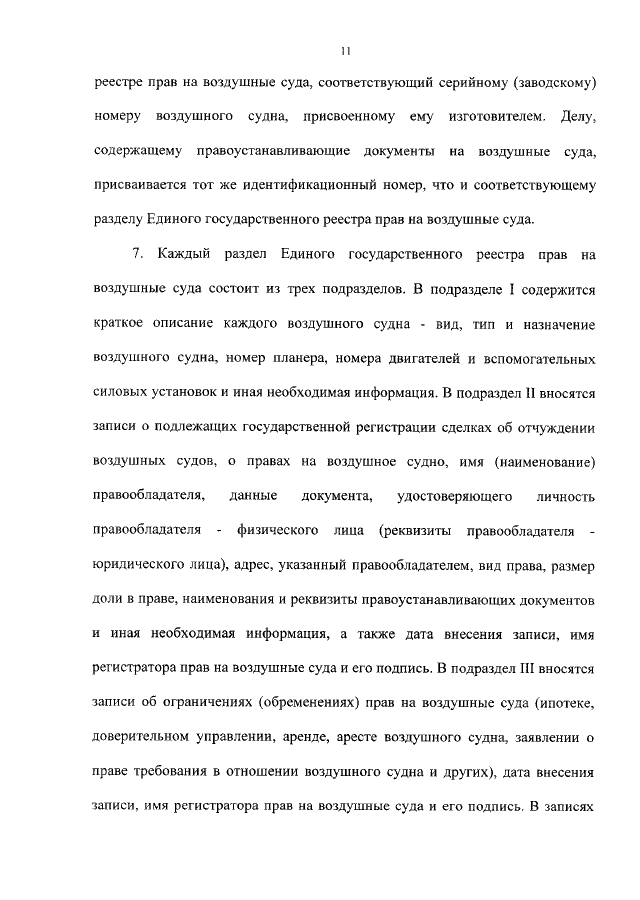 11

реестре прав на воздушные суда, соответствующий серийному (заводскому) номеру воздушного судна, присвоенному ему изготовителем. Делу, содержащему правоустанавливающие документы на воздушные суда, присваивается тот же идентификационный номер, что и соответствующему разделу Единого государственного реестра прав на воздушные суда.

7. Каждый раздел Единого государственного реестра прав на воздушные суда состоит из трех подразделов. В подразделе I содержится краткое описание каждого воздушного судна - вид, тип и назначение воздушного судна, номер планера, номера двигателей и вспомогательных силовых установок и иная необходимая информация. В подраздел II вносятся записи о подлежащих государственной регистрации сделках об отчуждении воздушных судов, о правах на воздушное судно, имя (наименование) правообладателя, данные документа, удостоверяющего личность правообладателя - физического лица (реквизиты правообладателя - юридического лица), адрес, указанный правообладателем, вид права, размер доли в праве, наименования и реквизиты правоустанавливающих документов и иная необходимая информация, а также дата внесения записи, имя регистратора прав на воздушные суда и его подпись. В подраздел III вносятся записи об ограничениях (обременениях) прав на воздушные суда (ипотеке, доверительном управлении, аренде, аресте воздушного судна, заявлении о праве требования в отношении воздушного судна и других), дата внесения записи, имя регистратора прав на воздушные суда и его подпись. В записях